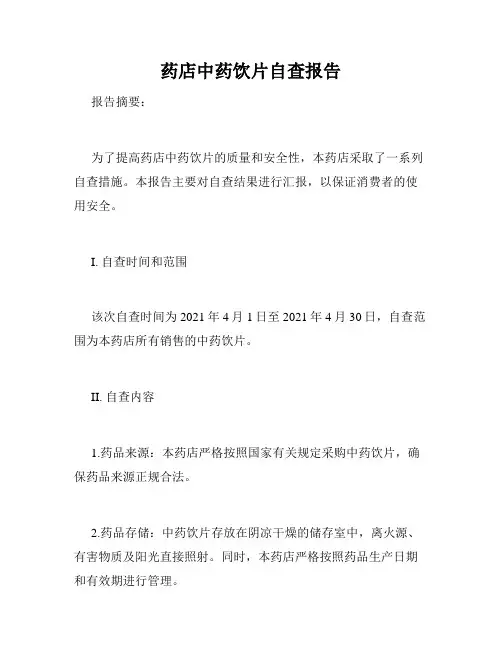 药店中药饮片自查报告

报告摘要：

为了提高药店中药饮片的质量和安全性，本药店采取了一系列自查措施。本报告主要对自查结果进行汇报，以保证消费者的使用安全。

I. 自查时间和范围

该次自查时间为 2021 年 4 月 1 日至 2021 年 4 月 30 日，自查范围为本药店所有销售的中药饮片。

II. 自查内容

1.药品来源：本药店严格按照国家有关规定采购中药饮片，确保药品来源正规合法。

2.药品存储：中药饮片存放在阴凉干燥的储存室中，离火源、有害物质及阳光直接照射。同时，本药店严格按照药品生产日期和有效期进行管理。